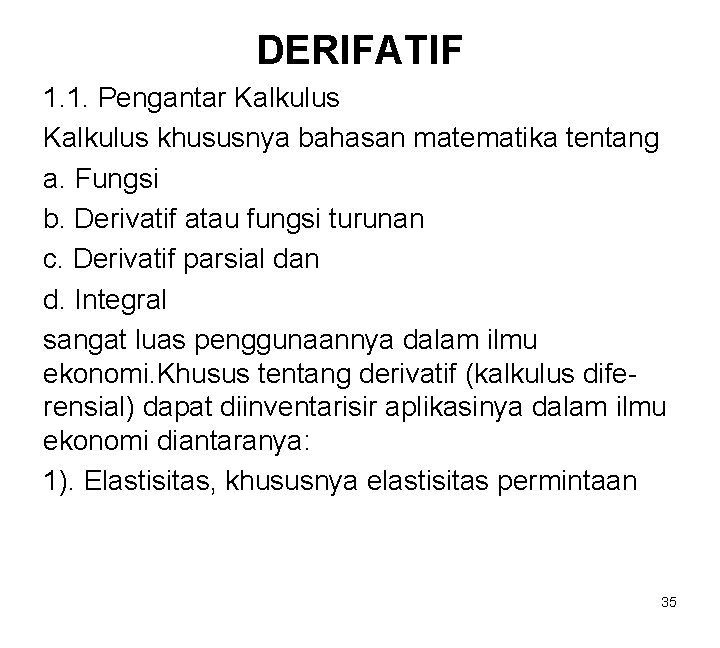 DERIFATIF

1.1. Pengantar Kalkulus

Kalkulus khususnya bahasan matematika tentang

a. Fungsi

b. Derivatif atau fungsi turunan

c. Derivatif parsial dan

d. Integral

sangat luas penggunaannya dalam ilmu ekonomi.Khusus tentang derivatif (kalkulus diferensial) dapat diinventarisir aplikasinya dalam ilmu ekonomi diantaranya:

1). Elastisitas, khususnya elastisitas permintaan

35